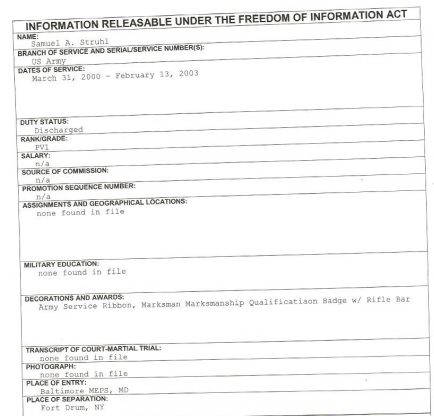 INFORMATION RELEASABLE UNDER THE FREEDOM OF INFORMATION ACT

NAME:
Samuel A. Struhl

BRANCH OF SERVICE AND SERIAL/SERVICE NUMBER(S):
US Army

DATES OF SERVICE:
March 31, 2000 - February 13, 2003

DUTY STATUS:
Discharged

RANK/GRADE:
PV1

SALARY:
n/a

SOURCE OF COMMISSION:
n/a

PROMOTION SEQUENCE NUMBER:
n/a

ASSIGNMENTS AND GEOGRAPHICAL LOCATIONS:
none found in file

MILITARY EDUCATION:
none found in file

DECORATIONS AND AWARDS:
Army Service Ribbon, Marksman Marksmanship Qualificatiaon Badge w/ Rifle Bar

TRANSCRIPT OF COURT-MARTIAL TRIAL:
none found in file

PHOTOGRAPH:
none found in file

PLACE OF ENTRY:
Baltimore MEPS, MD

PLACE OF SEPARATION:
Fort Drum, NY